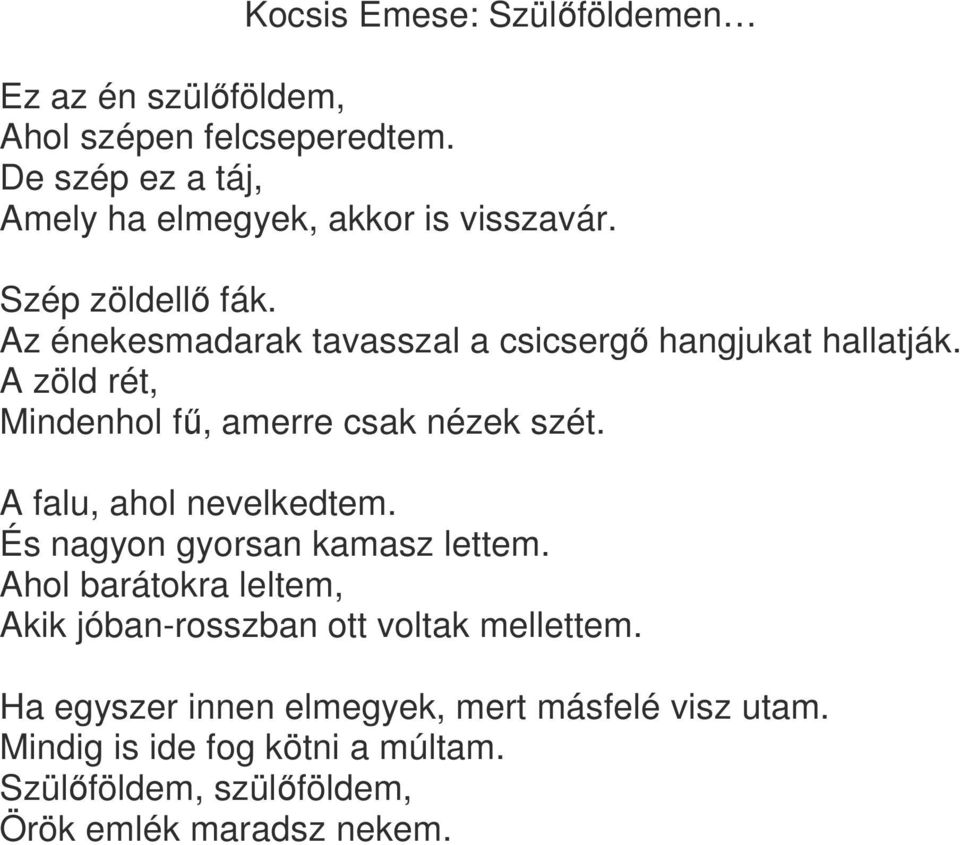 Kocsis Emese: Szülőföldemen…

Ez az én szülőföldem,
Ahol szépen felcseperedtem.
De szép ez a táj,
Amely ha elmegyek, akkor is visszavár.

Szép zöldellő fák.
Az énekesmadarak tavasszal a csicsergő hangjukat hallatják.
A zöld rét,
Mindenhol fű, amerre csak nézek szét.

A falu, ahol nevelkedtem.
És nagyon gyorsan kamasz lettem.
Ahol barátokra leltem,
Akik jóban-rosszban ott voltak mellettem.

Ha egyszer innen elmegyek, mert másfelé visz utam.
Mindig is ide fog kötni a múltam.
Szülőföldem, szülőföldem,
Örök emlék maradsz nekem.